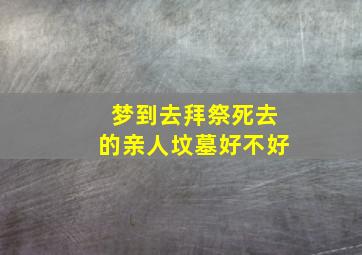 梦到去拜祭死去的亲人坟墓好不好